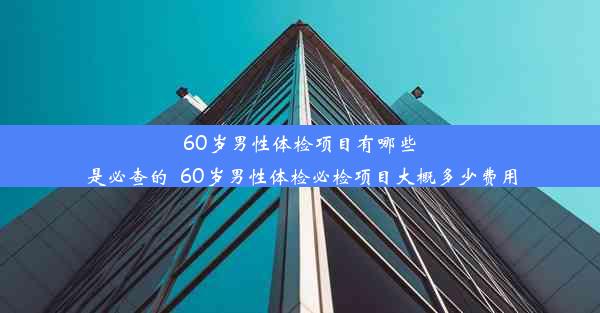 60岁男性体检项目有哪些
是必查的 60岁男性体检必检项目大概多少费用